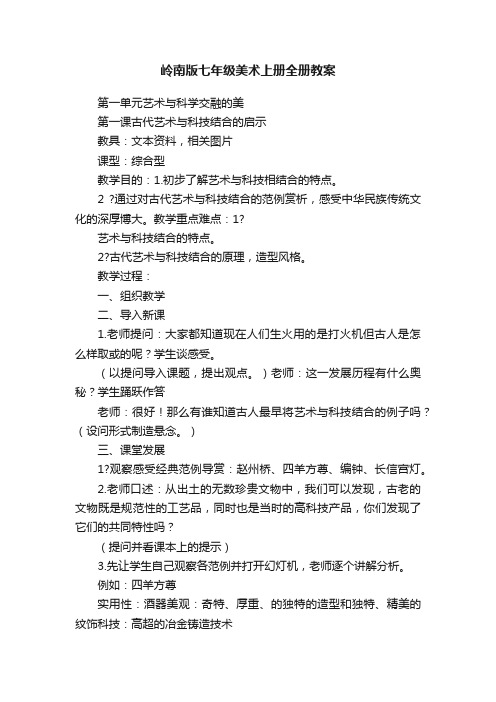 岭南版七年级美术上册全册教案

第一单元艺术与科学交融的美

第一课古代艺术与科技结合的启示

教具：文本资料，相关图片

课型：综合型

教学目的：1.初步了解艺术与科技相结合的特点。

2 ?通过对古代艺术与科技结合的范例赏析，感受中华民族传统文化的深厚博大。教学重点难点：1?

艺术与科技结合的特点。

2?古代艺术与科技结合的原理，造型风格。

教学过程：

一、组织教学

二、导入新课

1.老师提问：大家都知道现在人们生火用的是打火机但古人是怎么样取或的呢？学生谈感受。

（以提问导入课题，提出观点。）老师：这一发展历程有什么奥秘？学生踊跃作答

老师：很好！那么有谁知道古人最早将艺术与科技结合的例子吗？（设问形式制造悬念。）

三、课堂发展

1?观察感受经典范例导赏：赵州桥、四羊方尊、编钟、长信宫灯。

2.老师口述：从出土的无数珍贵文物中，我们可以发现，古老的文物既是规范性的工艺品，同时也是当时的高科技产品，你们发现了它们的共同特性吗？

（提问并看课本上的提示）

3.先让学生自己观察各范例并打开幻灯机，老师逐个讲解分析。

例如：四羊方尊

实用性：酒器美观：奇特、厚重、的独特的造型和独特、精美的纹饰科技：高超的冶金铸造技术